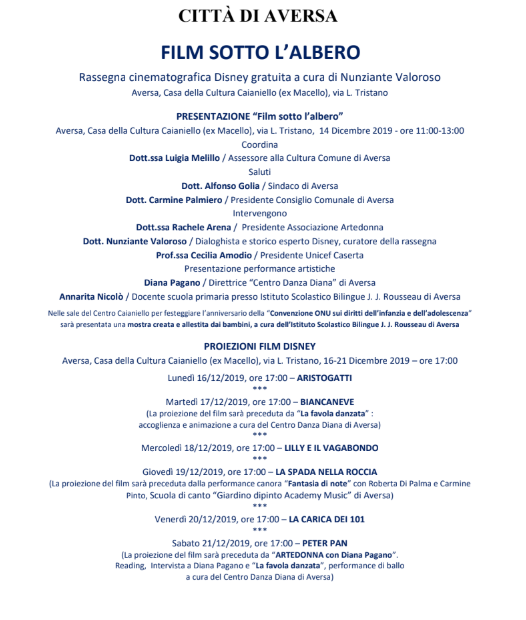 CITTÀ DI AVERSA

FILM SOTTO L'ALBERO

Rassegna cinematografica Disney gratuita a cura di Nunziante Valoroso
Aversa, Casa della Cultura Caianiello (ex Macello), via L. Tristano

PRESENTAZIONE "Film sotto l'albero"
Aversa, Casa della Cultura Caianiello (ex Macello), via L. Tristano, 14 Dicembre 2019 - ore 11:00-13:00
Coordina
Dott.ssa Luigia Melillo / Assessore alla Cultura Comune di Aversa
Saluti
Dott. Alfonso Golia / Sindaco di Aversa
Dott. Carmine Palmiero / Presidente Consiglio Comunale di Aversa
Intervengono
Dott.ssa Rachele Arena / Presidente Associazione Artedonna
Dott. Nunziante Valoroso / Dialoghista e storico esperto Disney, curatore della rassegna
Prof.ssa Cecilia Amodio / Presidente Unicef Caserta
Presentazione performance artistiche
Diana Pagano / Direttrice "Centro Danza Diana" di Aversa
Annarita Nicolò / Docente scuola primaria presso Istituto Scolastico Bilingue J. J. Rousseau di Aversa

Nelle sale del Centro Caianiello per festeggiare l'anniversario della "Convenzione ONU sui diritti dell'infanzia e dell'adolescenza" sarà presentata una mostra creata e allestita dai bambini, a cura dell'Istituto Scolastico Bilingue J. J. Rousseau di Aversa

PROIEZIONI FILM DISNEY
Aversa, Casa della Cultura Caianiello (ex Macello), via L. Tristano, 16-21 Dicembre 2019 – ore 17:00

Lunedì 16/12/2019, ore 17:00 – ARISTOGATTI
***
Martedì 17/12/2019, ore 17:00 – BIANCANEVE
(La proiezione del film sarà preceduta da "La favola danzata" : accoglienza e animazione a cura del Centro Danza Diana di Aversa)
***
Mercoledì 18/12/2019, ore 17:00 – LILLY E IL VAGABONDO
***
Giovedì 19/12/2019, ore 17:00 – LA SPADA NELLA ROCCIA
(La proiezione del film sarà preceduta dalla performance canora "Fantasia di note" con Roberta Di Palma e Carmine Pinto, Scuola di canto "Giardino dipinto Academy Music" di Aversa)
***
Venerdì 20/12/2019, ore 17:00 – LA CARICA DEI 101
***
Sabato 21/12/2019, ore 17:00 – PETER PAN
(La proiezione del film sarà preceduta da "ARTEDONNA con Diana Pagano". Reading, Intervista a Diana Pagano e "La favola danzata", performance di ballo a cura del Centro Danza Diana di Aversa)